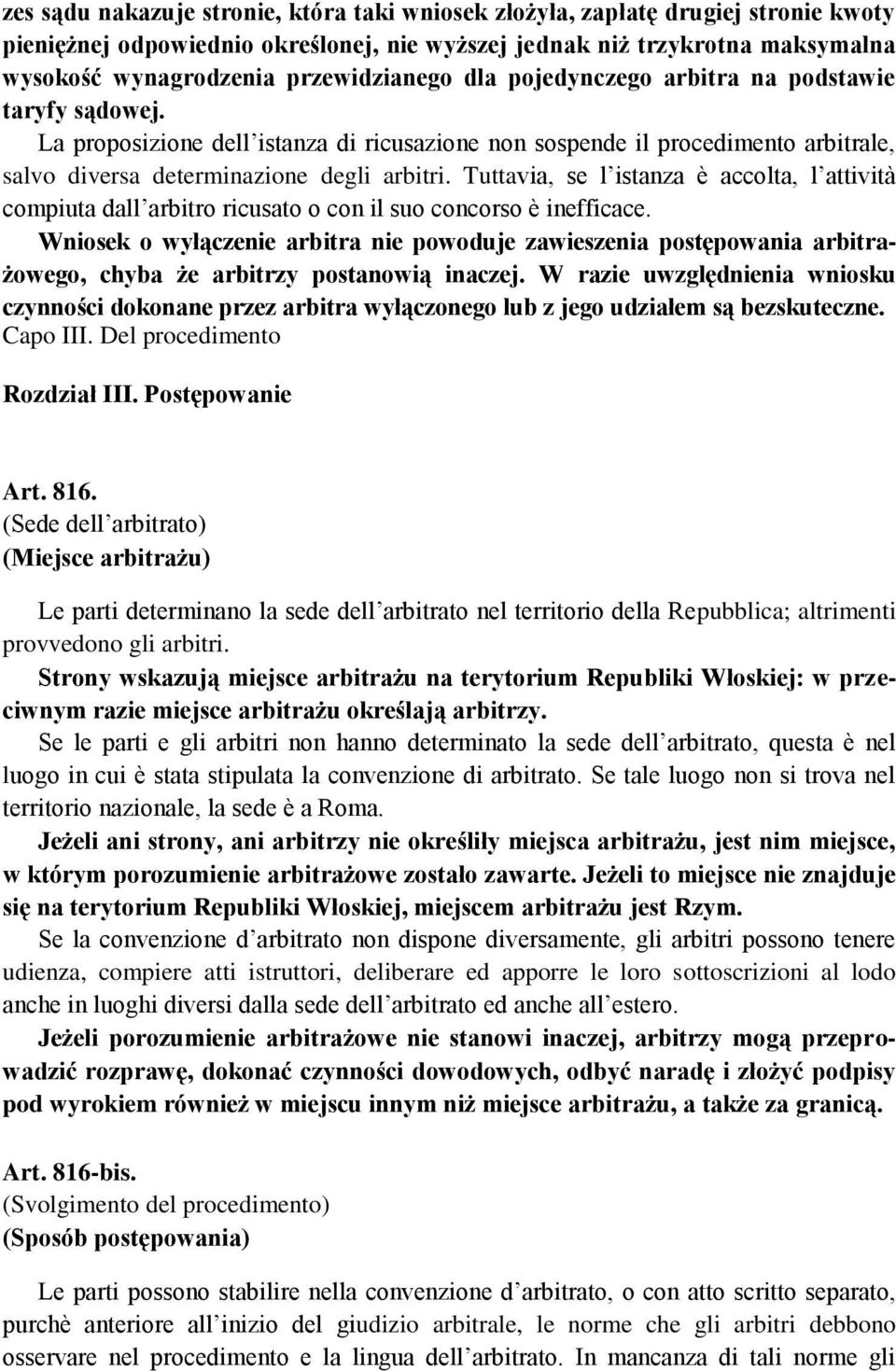 zes sądu nakazuje stronie, która taki wniosek złożyła, zapłatę drugiej stronie kwoty pieniężnej odpowiednio określonej, nie wyższej jednak niż trzykrotna maksymalna wysokość wynagrodzenia przewidzianego dla pojedynczego arbitra na podstawie taryfy sądowej.
La proposizione dell'istanza di ricusazione non sospende il procedimento arbitrale, salvo diversa determinazione degli arbitri. Tuttavia, se l'istanza è accolta, l'attività compiuta dall'arbitro ricusato o con il suo concorso è inefficace.
Wniosek o wyłączenie arbitra nie powoduje zawieszenia postępowania arbitrażowego, chyba że arbitrzy postanowią inaczej. W razie uwzględnienia wniosku czynności dokonane przez arbitra wyłączonego lub z jego udziałem są bezskuteczne.
Capo III. Del procedimento

Rozdział III. Postępowanie

Art. 816.
(Sede dell'arbitrato)
(Miejsce arbitrażu)

Le parti determinano la sede dell'arbitrato nel territorio della Repubblica; altrimenti provvedono gli arbitri.
Strony wskazują miejsce arbitrażu na terytorium Republiki Włoskiej: w przeciwnym razie miejsce arbitrażu określają arbitrzy.
Se le parti e gli arbitri non hanno determinato la sede dell'arbitrato, questa è nel luogo in cui è stata stipulata la convenzione di arbitrato. Se tale luogo non si trova nel territorio nazionale, la sede è a Roma.
Jeżeli ani strony, ani arbitrzy nie określiły miejsca arbitrażu, jest nim miejsce, w którym porozumienie arbitrażowe zostało zawarte. Jeżeli to miejsce nie znajduje się na terytorium Republiki Włoskiej, miejscem arbitrażu jest Rzym.
Se la convenzione d'arbitrato non dispone diversamente, gli arbitri possono tenere udienza, compiere atti istruttori, deliberare ed apporre le loro sottoscrizioni al lodo anche in luoghi diversi dalla sede dell'arbitrato ed anche all'estero.
Jeżeli porozumienie arbitrażowe nie stanowi inaczej, arbitrzy mogą przeprowadzić rozprawę, dokonać czynności dowodowych, odbyć naradę i złożyć podpisy pod wyrokiem również w miejscu innym niż miejsce arbitrażu, a także za granicą.

Art. 816-bis.
(Svolgimento del procedimento)
(Sposób postępowania)

Le parti possono stabilire nella convenzione d'arbitrato, o con atto scritto separato, purchè anteriore all'inizio del giudizio arbitrale, le norme che gli arbitri debbono osservare nel procedimento e la lingua dell'arbitrato. In mancanza di tali norme gli